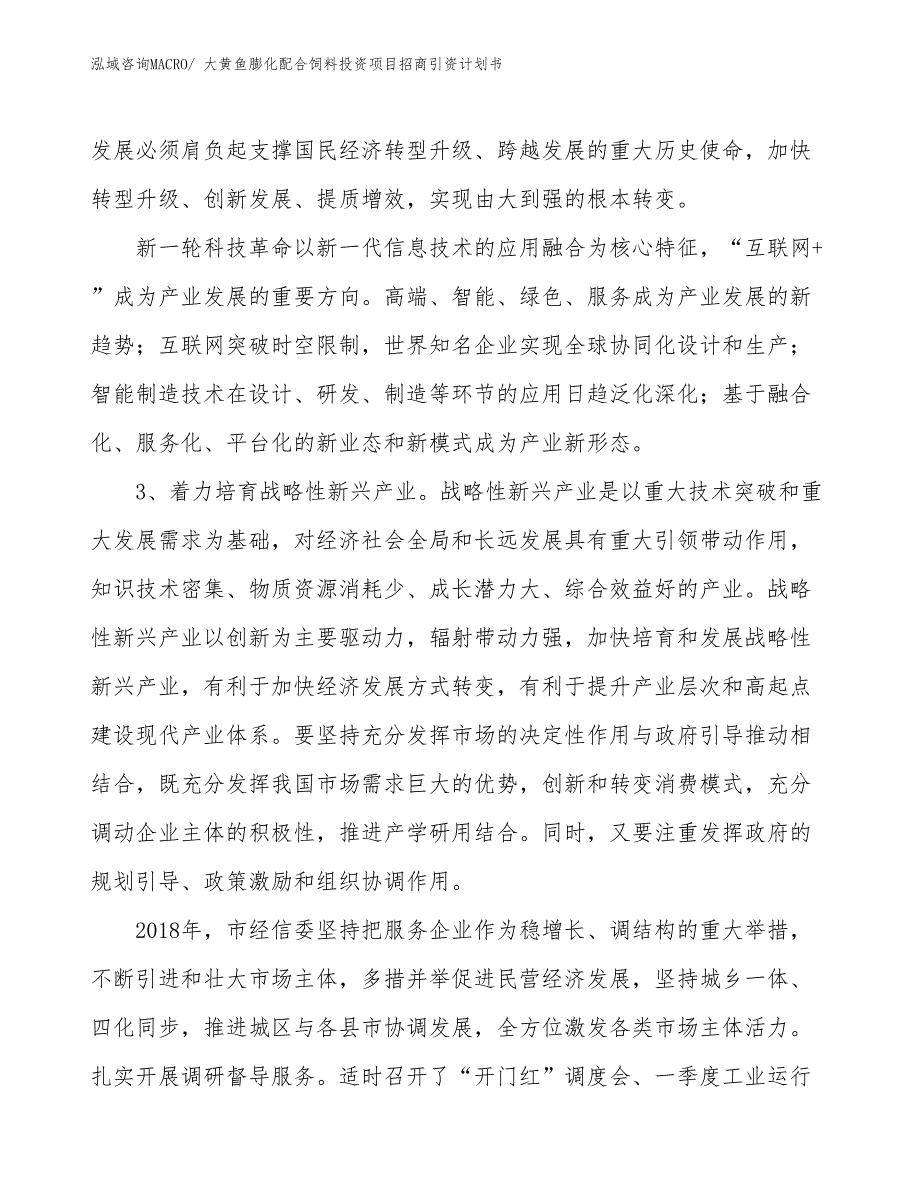 泓域咨询MACRO/ 大黄鱼膨化配合饲料投资项目招商引资计划书

发展必须肩负起支撑国民经济转型升级、跨越发展的重大历史使命，加快转型升级、创新发展、提质增效，实现由大到强的根本转变。

新一轮科技革命以新一代信息技术的应用融合为核心特征，“互联网+”成为产业发展的重要方向。高端、智能、绿色、服务成为产业发展的新趋势；互联网突破时空限制，世界知名企业实现全球协同化设计和生产；智能制造技术在设计、研发、制造等环节的应用日趋泛化深化；基于融合化、服务化、平台化的新业态和新模式成为产业新形态。

3、着力培育战略性新兴产业。战略性新兴产业是以重大技术突破和重大发展需求为基础，对经济社会全局和长远发展具有重大引领带动作用，知识技术密集、物质资源消耗少、成长潜力大、综合效益好的产业。战略性新兴产业以创新为主要驱动力，辐射带动力强，加快培育和发展战略性新兴产业，有利于加快经济发展方式转变，有利于提升产业层次和高起点建设现代产业体系。要坚持充分发挥市场的决定性作用与政府引导推动相结合，既充分发挥我国市场需求巨大的优势，创新和转变消费模式，充分调动企业主体的积极性，推进产学研用结合。同时，又要注重发挥政府的规划引导、政策激励和组织协调作用。

2018年，市经信委坚持把服务企业作为稳增长、调结构的重大举措，不断引进和壮大市场主体，多措并举促进民营经济发展，坚持城乡一体、四化同步，推进城区与各县市协调发展，全方位激发各类市场主体活力。扎实开展调研督导服务。适时召开了“开门红”调度会、一季度工业运行